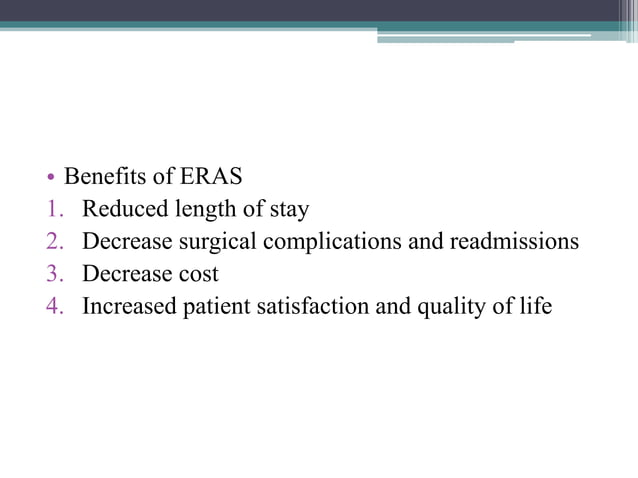 • Benefits of ERAS
1. Reduced length of stay
2. Decrease surgical complications and readmissions
3. Decrease cost
4. Increased patient satisfaction and quality of life